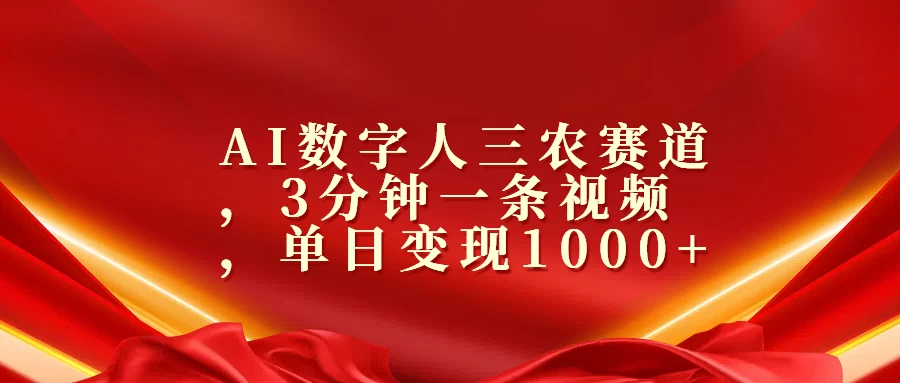 AI数字人三农赛道，3分钟一条视频，单日变现1000+